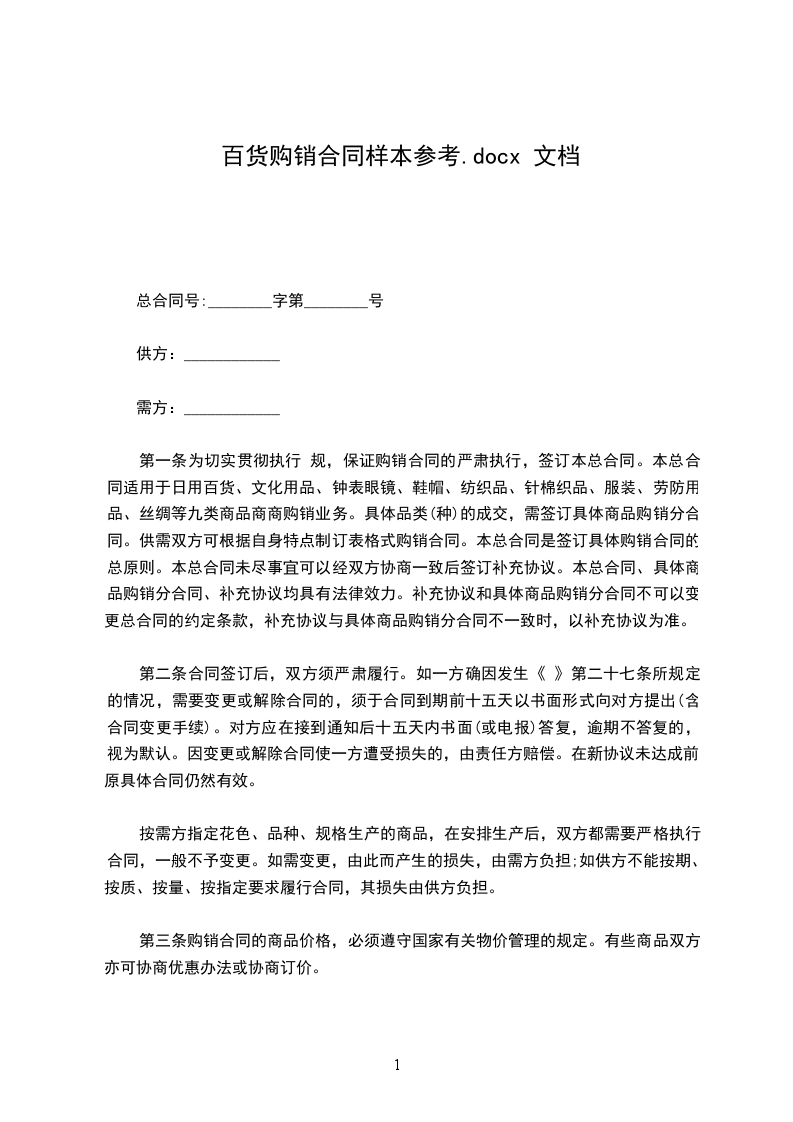 百货购销合同样本参考.docx 文档

总合同号:________字第________号

供方：____________

需方：____________

第一条为切实贯彻执行 规，保证购销合同的严肃执行，签订本总合同。本总合同适用于日用百货、文化用品、钟表眼镜、鞋帽、纺织品、针棉织品、服装、劳防用品、丝绸等九类商品商商购销业务。具体品类(种)的成交，需签订具体商品购销分合同。供需双方可根据自身特点制订表格式购销合同。本总合同是签订具体购销合同的总原则。本总合同未尽事宜可以经双方协商一致后签订补充协议。本总合同、具体商品购销分合同、补充协议均具有法律效力。补充协议和具体商品购销分合同不可以变更总合同的约定条款，补充协议与具体商品购销分合同不一致时，以补充协议为准。

第二条合同签订后，双方须严肃履行。如一方确因发生《 》第二十七条所规定的情况，需要变更或解除合同的，须于合同到期前十五天以书面形式向对方提出(含合同变更手续)。对方应在接到通知后十五天内书面(或电报)答复，逾期不答复的，视为默认。因变更或解除合同使一方遭受损失的，由责任方赔偿。在新协议未达成前原具体合同仍然有效。

按需方指定花色、品种、规格生产的商品，在安排生产后，双方都需要严格执行合同，一般不予变更。如需变更，由此而产生的损失，由需方负担;如供方不能按期、按质、按量、按指定要求履行合同，其损失由供方负担。

第三条购销合同的商品价格，必须遵守国家有关物价管理的规定。有些商品双方亦可协商优惠办法或协商订价。

1